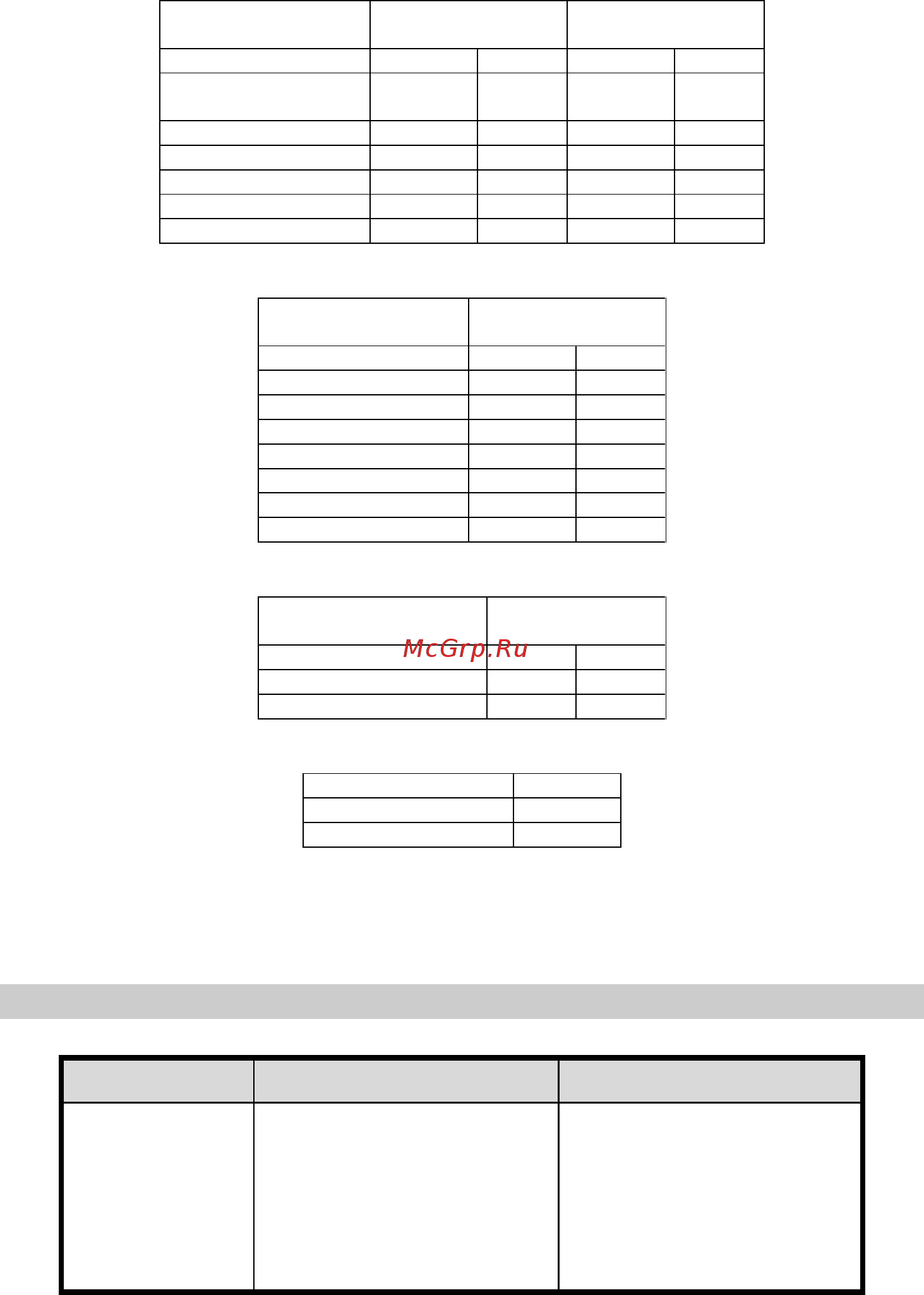 McGrp.Ru